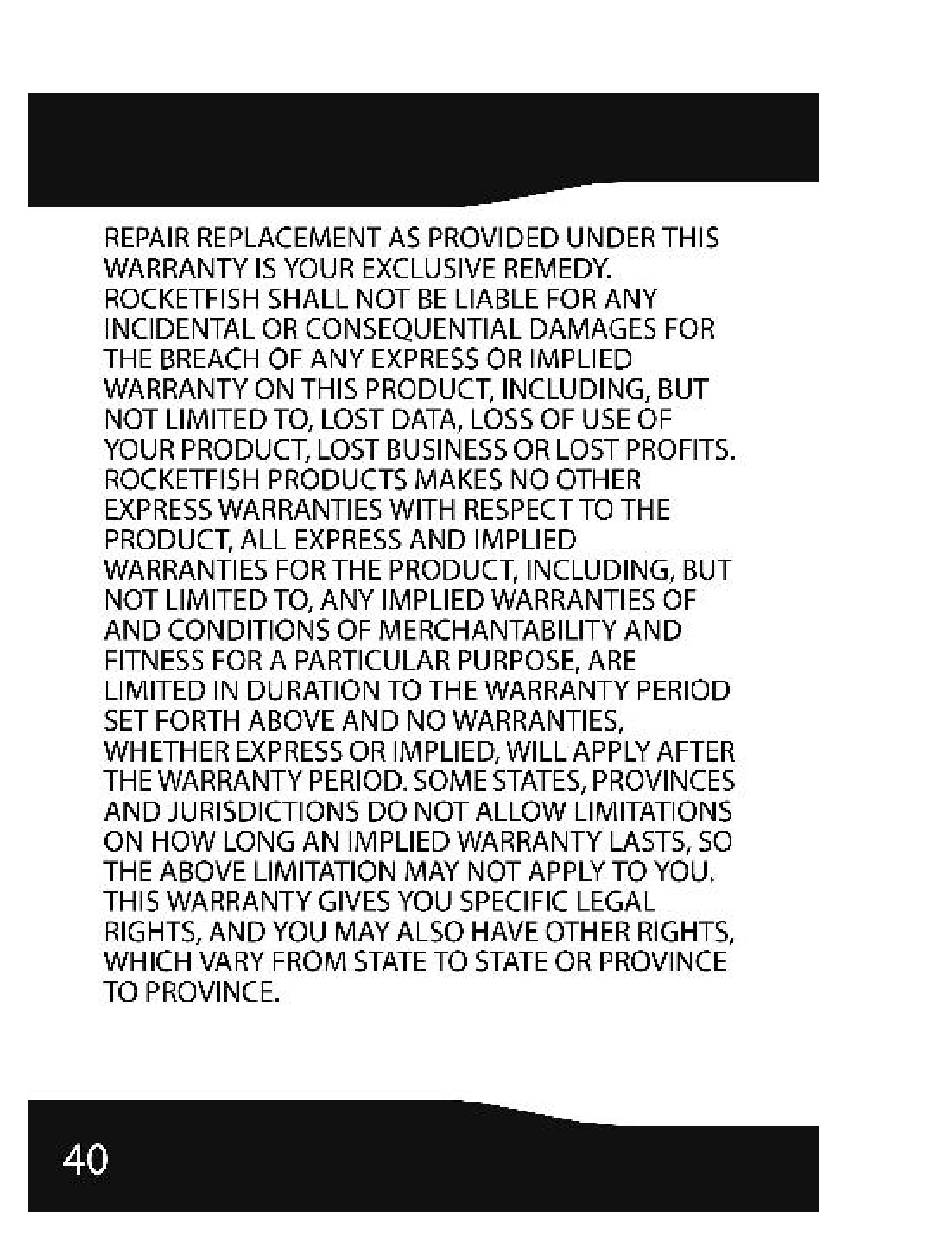 REPAIR REPLACEMENT AS PROVIDED UNDER THIS WARRANTY IS YOUR EXCLUSIVE REMEDY. ROCKETFISH SHALL NOT BE LIABLE FOR ANY INCIDENTAL OR CONSEQUENTIAL DAMAGES FOR THE BREACH OF ANY EXPRESS OR IMPLIED WARRANTY ON THIS PRODUCT, INCLUDING, BUT NOT LIMITED TO, LOST DATA, LOSS OF USE OF YOUR PRODUCT, LOST BUSINESS OR LOST PROFITS. ROCKETFISH PRODUCTS MAKES NO OTHER EXPRESS WARRANTIES WITH RESPECT TO THE PRODUCT, ALL EXPRESS AND IMPLIED WARRANTIES FOR THE PRODUCT, INCLUDING, BUT NOT LIMITED TO, ANY IMPLIED WARRANTIES OF AND CONDITIONS OF MERCHANTABILITY AND FITNESS FOR A PARTICULAR PURPOSE, ARE LIMITED IN DURATION TO THE WARRANTY PERIOD SET FORTH ABOVE AND NO WARRANTIES, WHETHER EXPRESS OR IMPLIED, WILL APPLY AFTER THE WARRANTY PERIOD. SOME STATES, PROVINCES AND JURISDICTIONS DO NOT ALLOW LIMITATIONS ON HOW LONG AN IMPLIED WARRANTY LASTS, SO THE ABOVE LIMITATION MAY NOT APPLY TO YOU. THIS WARRANTY GIVES YOU SPECIFIC LEGAL RIGHTS, AND YOU MAY ALSO HAVE OTHER RIGHTS, WHICH VARY FROM STATE TO STATE OR PROVINCE TO PROVINCE.

40